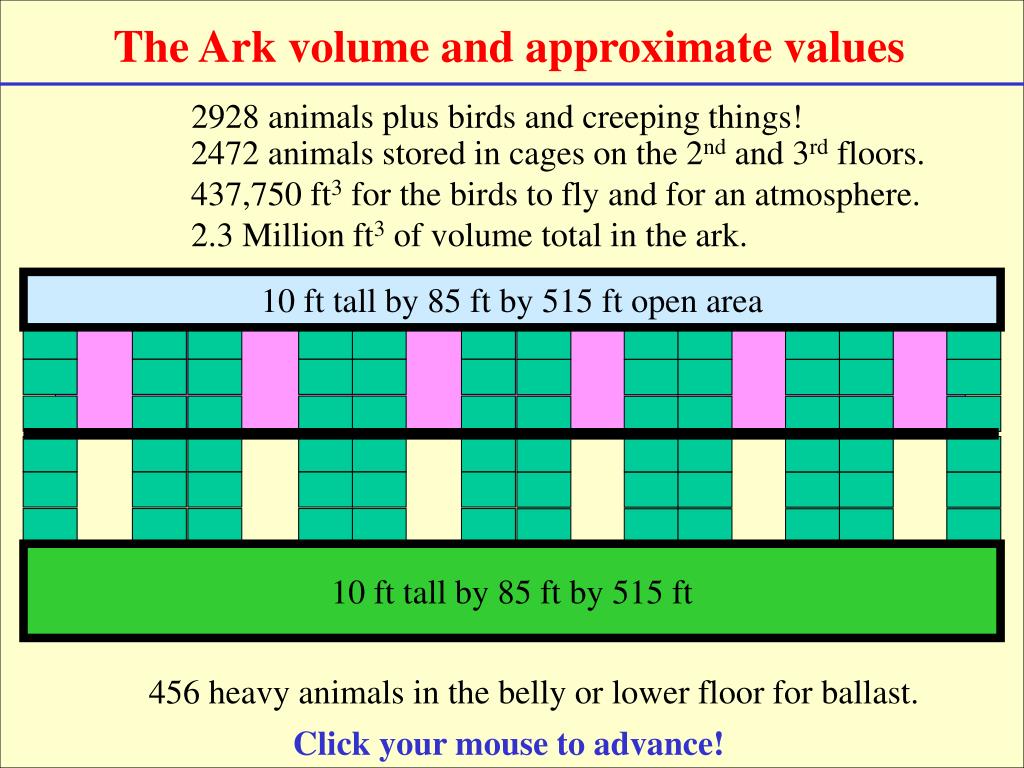 The Ark volume and approximate values

2928 animals plus birds and creeping things!
2472 animals stored in cages on the 2$^{nd}$ and 3$^{rd}$ floors.
437,750 ft$^3$ for the birds to fly and for an atmosphere.
2.3 Million ft$^3$ of volume total in the ark.

10 ft tall by 85 ft by 515 ft open area

10 ft tall by 85 ft by 515 ft

456 heavy animals in the belly or lower floor for ballast.

Click your mouse to advance!